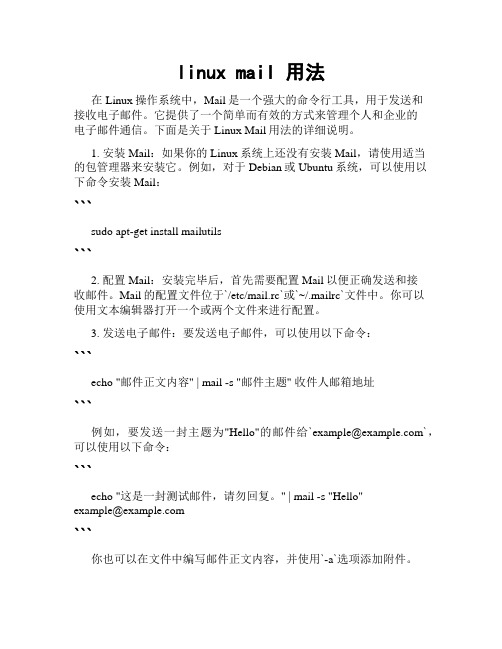 linux mail 用法

在 Linux 操作系统中，Mail 是一个强大的命令行工具，用于发送和接收电子邮件。它提供了一个简单而有效的方式来管理个人和企业的电子邮件通信。下面是关于 Linux Mail 用法的详细说明。

1. 安装 Mail：如果你的 Linux 系统上还没有安装 Mail，请使用适当的包管理器来安装它。例如，对于 Debian 或 Ubuntu 系统，可以使用以下命令安装 Mail：

```

sudo apt-get install mailutils

```

2. 配置 Mail：安装完毕后，首先需要配置 Mail 以便正确发送和接收邮件。Mail 的配置文件位于`/etc/mail.rc`或`~/.mailrc`文件中。你可以使用文本编辑器打开一个或两个文件来进行配置。

3. 发送电子邮件：要发送电子邮件，可以使用以下命令：

```

echo "邮件正文内容" | mail -s "邮件主题" 收件人邮箱地址

```

例如，要发送一封主题为"Hello"的邮件给`example@example.com`，可以使用以下命令：

```

echo "这是一封测试邮件，请勿回复。" | mail -s "Hello" example@example.com

```

你也可以在文件中编写邮件正文内容，并使用`-a`选项添加附件。